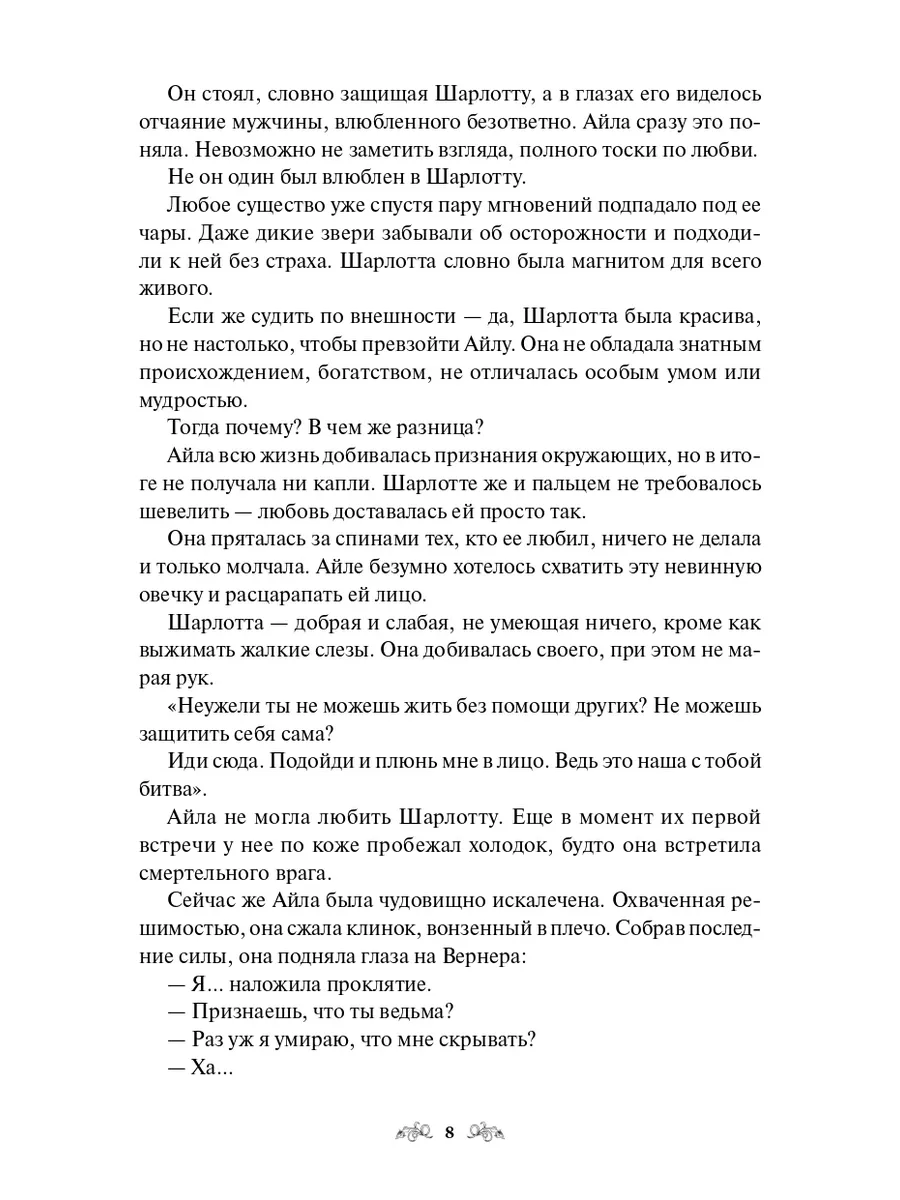 Он стоял, словно защищая Шарлотту, а в глазах его виделось отчаяние мужчины, влюбленного безответно. Айла сразу это поняла. Невозможно не заметить взгляда, полного тоски по любви.

Не он один был влюблен в Шарлотту.

Любое существо уже спустя пару мгновений подпадало под ее чары. Даже дикие звери забывали об осторожности и подходили к ней без страха. Шарлотта словно была магнитом для всего живого.

Если же судить по внешности — да, Шарлотта была красива, но не настолько, чтобы превзойти Айлу. Она не обладала знатным происхождением, богатством, не отличалась особым умом или мудростью.

Тогда почему? В чем же разница?

Айла всю жизнь добивалась признания окружающих, но в итоге не получала ни капли. Шарлотте же и пальцем не требовалось шевелить — любовь доставалась ей просто так.

Она пряталась за спинами тех, кто ее любил, ничего не делала и только молчала. Айле безумно хотелось схватить эту невинную овечку и расцарапать ей лицо.

Шарлотта — добрая и слабая, не умеющая ничего, кроме как выжимать жалкие слезы. Она добивалась своего, при этом не марая рук.

«Неужели ты не можешь жить без помощи других? Не можешь защитить себя сама?

Иди сюда. Подойди и плюнь мне в лицо. Ведь это наша с тобой битва».

Айла не могла любить Шарлотту. Еще в момент их первой встречи у нее по коже пробежал холодок, будто она встретила смертельного врага.

Сейчас же Айла была чудовищно искалечена. Охваченная решимостью, она сжала клинок, вонзенный в плечо. Собрав последние силы, она подняла глаза на Вернера:

— Я... наложила проклятие.

— Признаешь, что ты ведьма?

— Раз уж я умираю, что мне скрывать?

— Ха...

8